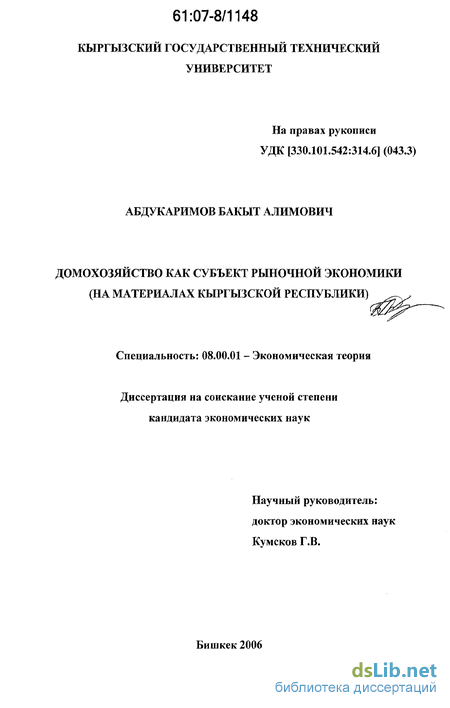 61:07-8/1148

КЫРГЫЗСКИЙ ГОСУДАРСТВЕННЫЙ ТЕХНИЧЕСКИЙ УНИВЕРСИТЕТ

На правах рукописи
УДК [330.101.542:314.6] (043.3)

АБДУКАРИМОВ БАКЫТ АЛИМОВИЧ

ДОМОХОЗЯЙСТВО КАК СУБЪЕКТ РЫНОЧНОЙ ЭКОНОМИКИ (НА МАТЕРИАЛАХ КЫРГЫЗСКОЙ РЕСПУБЛИКИ)

Специальность: 08.00.01 – Экономическая теория

Диссертация на соискание ученой степени кандидата экономических наук

Научный руководитель:
доктор экономических наук
Кумсков Г.В.

Бишкек 2006

dsLib.net
библиотека диссертаций